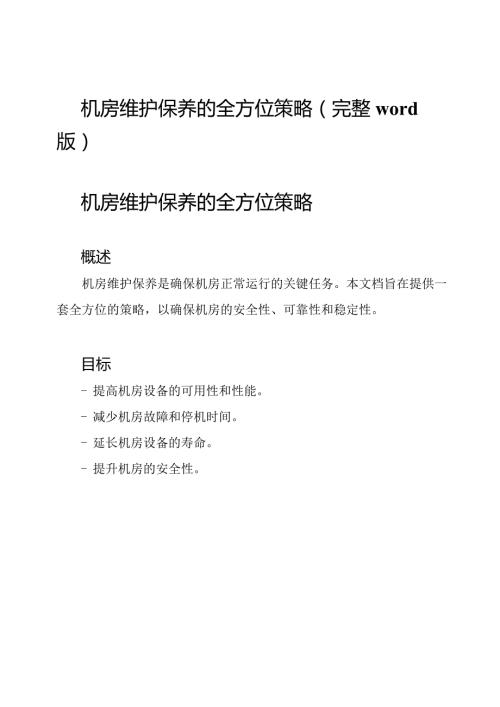 机房维护保养的全方位策略（完整 word 版）

机房维护保养的全方位策略

概述

机房维护保养是确保机房正常运行的关键任务。本文档旨在提供一套全方位的策略，以确保机房的安全性、可靠性和稳定性。

目标

- 提高机房设备的可用性和性能。
- 减少机房故障和停机时间。
- 延长机房设备的寿命。
- 提升机房的安全性。